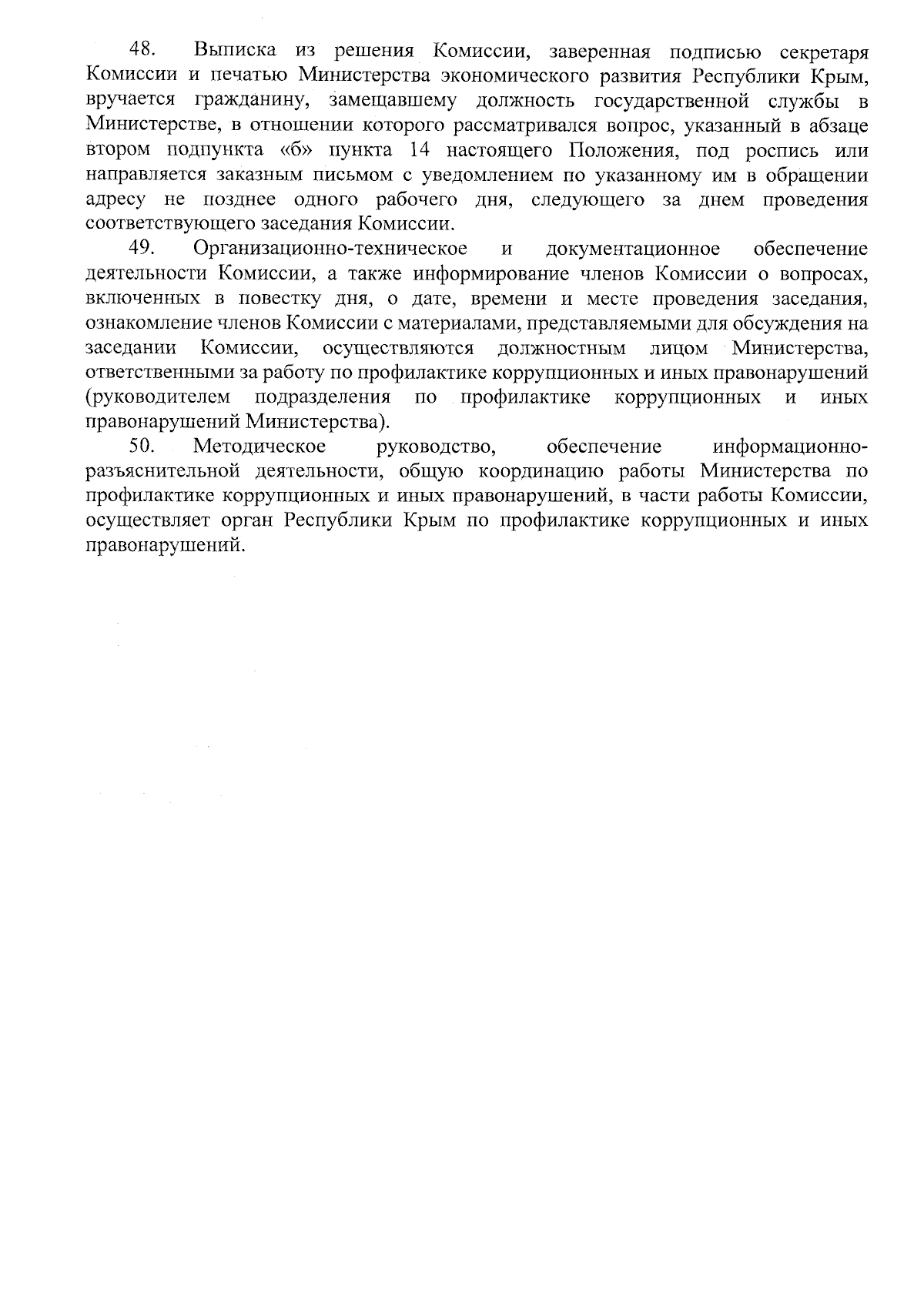 48. Выписка из решения Комиссии, заверенная подписью секретаря Комиссии и печатью Министерства экономического развития Республики Крым, вручается гражданину, замещавшему должность государственной службы в Министерстве, в отношении которого рассматривался вопрос, указанный в абзаце втором подпункта «б» пункта 14 настоящего Положения, под роспись или направляется заказным письмом с уведомлением по указанному им в обращении адресу не позднее одного рабочего дня, следующего за днем проведения соответствующего заседания Комиссии.

49. Организационно-техническое и документационное обеспечение деятельности Комиссии, а также информирование членов Комиссии о вопросах, включенных в повестку дня, о дате, времени и месте проведения заседания, ознакомление членов Комиссии с материалами, представляемыми для обсуждения на заседании Комиссии, осуществляются должностным лицом Министерства, ответственными за работу по профилактике коррупционных и иных правонарушений (руководителем подразделения по профилактике коррупционных и иных правонарушений Министерства).

50. Методическое руководство, обеспечение информационно-разъяснительной деятельности, общую координацию работы Министерства по профилактике коррупционных и иных правонарушений, в части работы Комиссии, осуществляет орган Республики Крым по профилактике коррупционных и иных правонарушений.